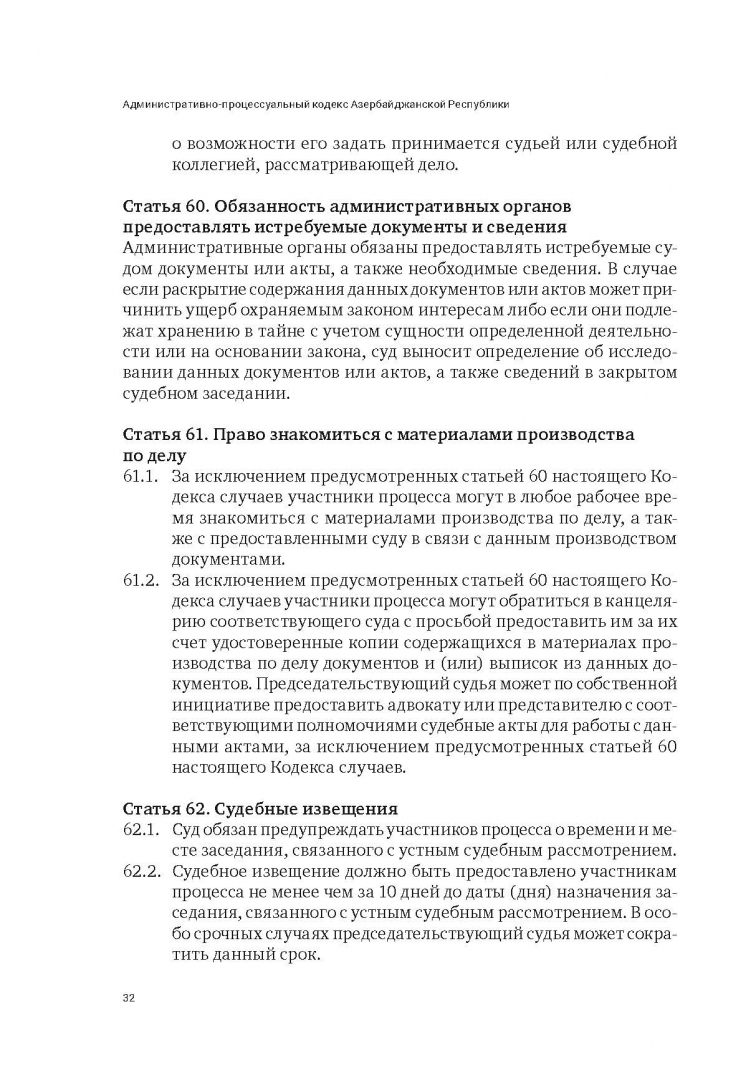 Административно-процессуальный кодекс Азербайджанской Республики

о возможности его задать принимается судьей или судебной коллегией, рассматривающей дело.

Статья 60. Обязанность административных органов предоставлять истребуемые документы и сведения
Административные органы обязаны предоставлять истребуемые судом документы или акты, а также необходимые сведения. В случае если раскрытие содержания данных документов или актов может причинить ущерб охраняемым законом интересам либо если они подлежат хранению в тайне с учетом сущности определенной деятельности или на основании закона, суд выносит определение об исследовании данных документов или актов, а также сведений в закрытом судебном заседании.

Статья 61. Право знакомиться с материалами производства по делу
61.1. За исключением предусмотренных статьей 60 настоящего Кодекса случаев участники процесса могут в любое рабочее время знакомиться с материалами производства по делу, а также с предоставленными суду в связи с данным производством документами.
61.2. За исключением предусмотренных статьей 60 настоящего Кодекса случаев участники процесса могут обратиться в канцелярию соответствующего суда с просьбой предоставить им за их счет удостоверенные копии содержащихся в материалах производства по делу документов и (или) выписок из данных документов. Председательствующий судья может по собственной инициативе предоставить адвокату или представителю с соответствующими полномочиями судебные акты для работы с данными актами, за исключением предусмотренных статьей 60 настоящего Кодекса случаев.

Статья 62. Судебные извещения
62.1. Суд обязан предупреждать участников процесса о времени и месте заседания, связанного с устным судебным рассмотрением.
62.2. Судебное извещение должно быть предоставлено участникам процесса не менее чем за 10 дней до даты (дня) назначения заседания, связанного с устным судебным рассмотрением. В особо срочных случаях председательствующий судья может сократить данный срок.

32